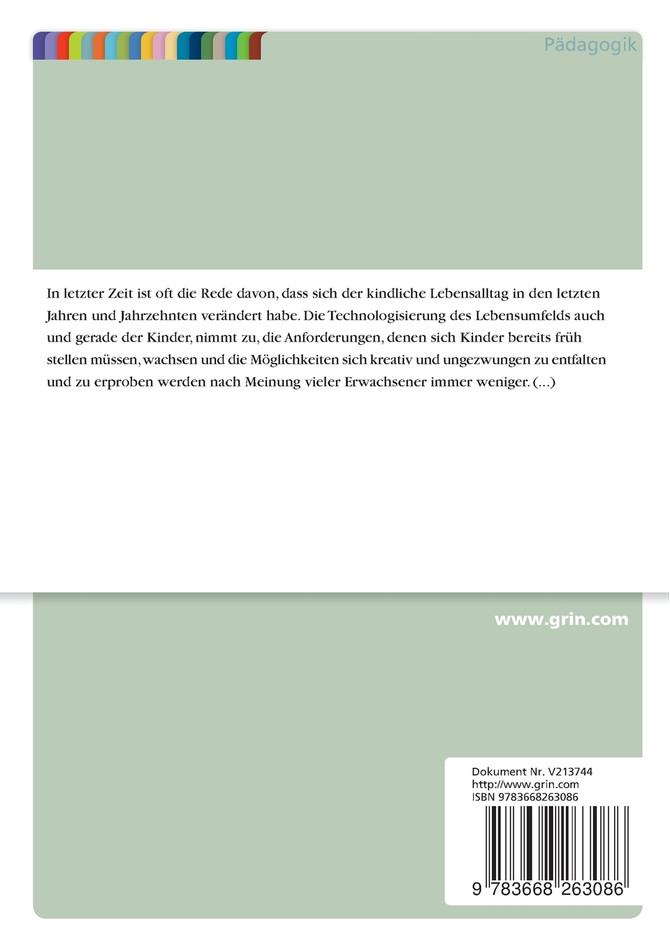 Pädagogik

In letzter Zeit ist oft die Rede davon, dass sich der kindliche Lebensalltag in den letzten Jahren und Jahrzehnten verändert habe. Die Technologisierung des Lebensumfelds auch und gerade der Kinder, nimmt zu, die Anforderungen, denen sich Kinder bereits früh stellen müssen, wachsen und die Möglichkeiten sich kreativ und ungezwungen zu entfalten und zu erproben werden nach Meinung vieler Erwachsener immer weniger. (...)

www.grin.com

Dokument Nr. V213744
http://www.grin.com
ISBN 9783668263086

9 783668 263086